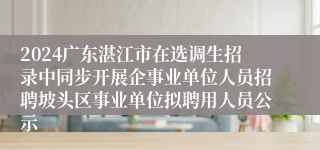 2024广东湛江市在选调生招录中同步开展企事业单位人员招聘坡头区事业单位拟聘用人员公示